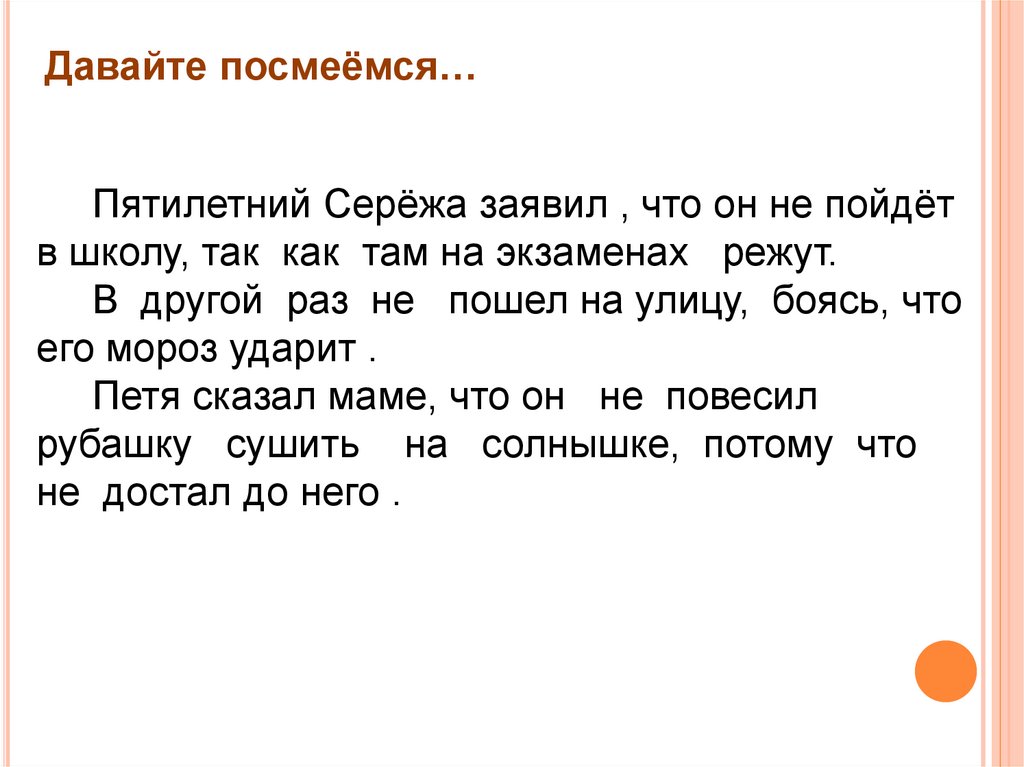 Давайте посмеёмся…

Пятилетний Серёжа заявил , что он не пойдёт в школу, так как там на экзаменах режут.

В другой раз не пошел на улицу, боясь, что его мороз ударит .

Петя сказал маме, что он не повесил рубашку сушить на солнышке, потому что не достал до него .